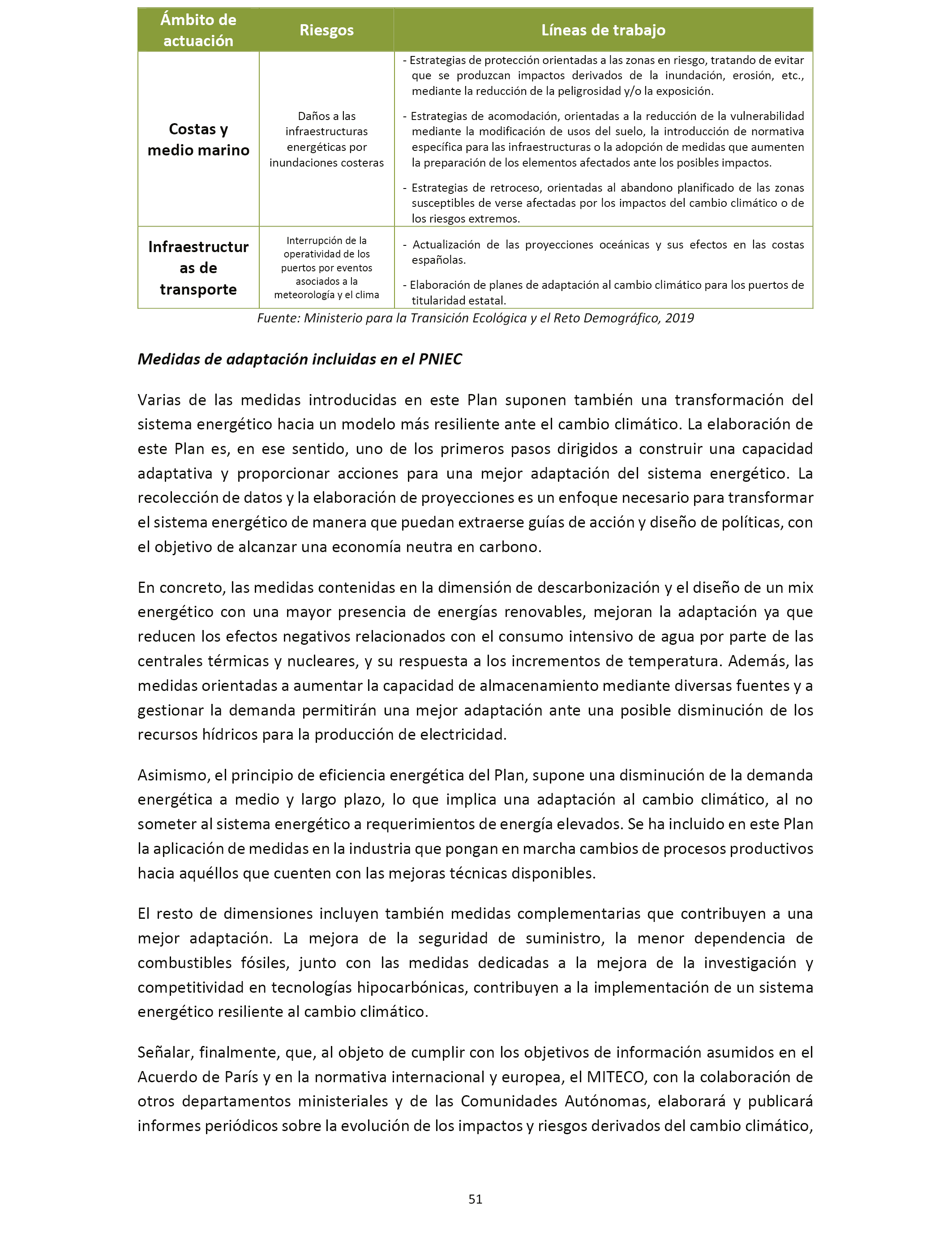 | Ámbito de actuación | Riesgos | Líneas de trabajo |
|---|---|---|
| Costas y medio marino | Daños a las infraestructuras energéticas por inundaciones costeras | - Estrategias de protección orientadas a las zonas en riesgo, tratando de evitar que se produzcan impactos derivados de la inundación, erosión, etc., mediante la reducción de la peligrosidad y/o la exposición. - Estrategias de acomodación, orientadas a la reducción de la vulnerabilidad mediante la modificación de usos del suelo, la introducción de normativa específica para las infraestructuras o la adopción de medidas que aumenten la preparación de los elementos afectados ante los posibles impactos. - Estrategias de retroceso, orientadas al abandono planificado de las zonas susceptibles de verse afectadas por los impactos del cambio climático o de los riesgos extremos. |
| Infraestructuras de transporte | Interrupción de la operatividad de los puertos por eventos asociados a la meteorología y el clima | - Actualización de las proyecciones oceánicas y sus efectos en las costas españolas. - Elaboración de planes de adaptación al cambio climático para los puertos de titularidad estatal. |

Fuente: Ministerio para la Transición Ecológica y el Reto Demográfico, 2019

Medidas de adaptación incluidas en el PNIEC

Varias de las medidas introducidas en este Plan suponen también una transformación del sistema energético hacia un modelo más resiliente ante el cambio climático. La elaboración de este Plan es, en ese sentido, uno de los primeros pasos dirigidos a construir una capacidad adaptativa y proporcionar acciones para una mejor adaptación del sistema energético. La recolección de datos y la elaboración de proyecciones es un enfoque necesario para transformar el sistema energético de manera que puedan extraerse guías de acción y diseño de políticas, con el objetivo de alcanzar una economía neutra en carbono.

En concreto, las medidas contenidas en la dimensión de descarbonización y el diseño de un mix energético con una mayor presencia de energías renovables, mejoran la adaptación ya que reducen los efectos negativos relacionados con el consumo intensivo de agua por parte de las centrales térmicas y nucleares, y su respuesta a los incrementos de temperatura. Además, las medidas orientadas a aumentar la capacidad de almacenamiento mediante diversas fuentes y a gestionar la demanda permitirán una mejor adaptación ante una posible disminución de los recursos hídricos para la producción de electricidad.

Asimismo, el principio de eficiencia energética del Plan, supone una disminución de la demanda energética a medio y largo plazo, lo que implica una adaptación al cambio climático, al no someter al sistema energético a requerimientos de energía elevados. Se ha incluido en este Plan la aplicación de medidas en la industria que pongan en marcha cambios de procesos productivos hacia aquéllos que cuenten con las mejoras técnicas disponibles.

El resto de dimensiones incluyen también medidas complementarias que contribuyen a una mejor adaptación. La mejora de la seguridad de suministro, la menor dependencia de combustibles fósiles, junto con las medidas dedicadas a la mejora de la investigación y competitividad en tecnologías hipocarbónicas, contribuyen a la implementación de un sistema energético resiliente al cambio climático.

Señalar, finalmente, que, al objeto de cumplir con los objetivos de información asumidos en el Acuerdo de París y en la normativa internacional y europea, el MITECO, con la colaboración de otros departamentos ministeriales y de las Comunidades Autónomas, elaborará y publicará informes periódicos sobre la evolución de los impactos y riesgos derivados del cambio climático,

51